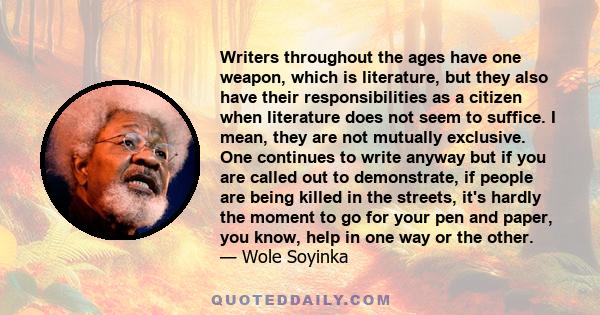 Writers throughout the ages have one weapon, which is literature, but they also have their responsibilities as a citizen when literature does not seem to suffice. I mean, they are not mutually exclusive. One continues to write anyway but if you are called out to demonstrate, if people are being killed in the streets, it's hardly the moment to go for your pen and paper, you know, help in one way or the other.
— Wole Soyinka

QUOTEDDAILY.COM